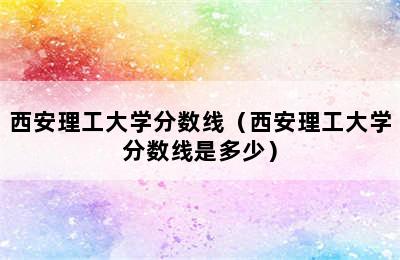 西安理工大学分数线（西安理工大学分数线是多少）